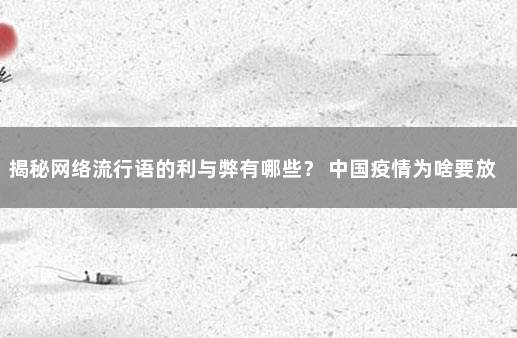 揭秘网络流行语的利与弊有哪些？ 中国疫情为啥要放